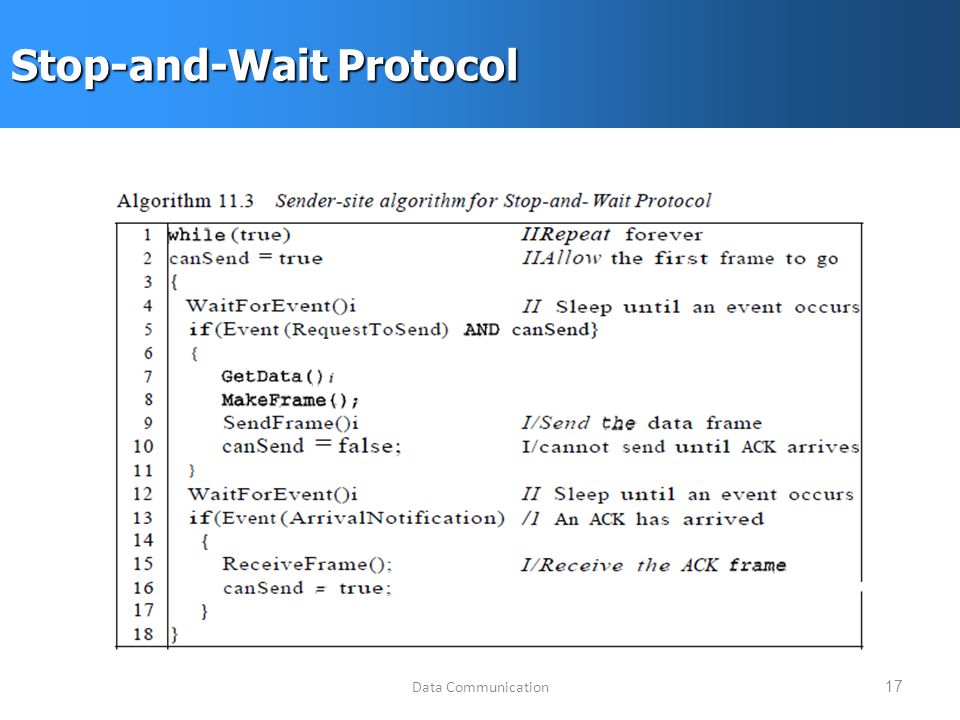 Stop-and-Wait Protocol

Algorithm 11.3 Sender-site algorithm for Stop-and- Wait Protocol

| | | |
|---|---|---|
| 1 | while(true) | IIRepeat forever |
| 2 | canSend = true | IIAllow the first frame to go |
| 3 | { | |
| 4 | WaitForEvent()i | II Sleep until an event occurs |
| 5 | if(Event(RequestToSend) AND canSend} | |
| 6 | { | |
| 7 | GetData()i | |
| 8 | MakeFrame(); | |
| 9 | SendFrame()i | I/Send the data frame |
| 10 | canSend = false; | I/cannot send until ACK arrives |
| 11 | } | |
| 12 | WaitForEvent()i | II Sleep until an event occurs |
| 13 | if(Event(ArrivalNotification) | /1 An ACK has arrived |
| 14 | { | |
| 15 | ReceiveFrame(); | I/Receive the ACK frame |
| 16 | canSend = true; | |
| 17 | } | |
| 18 | } | |

Data Communication

17